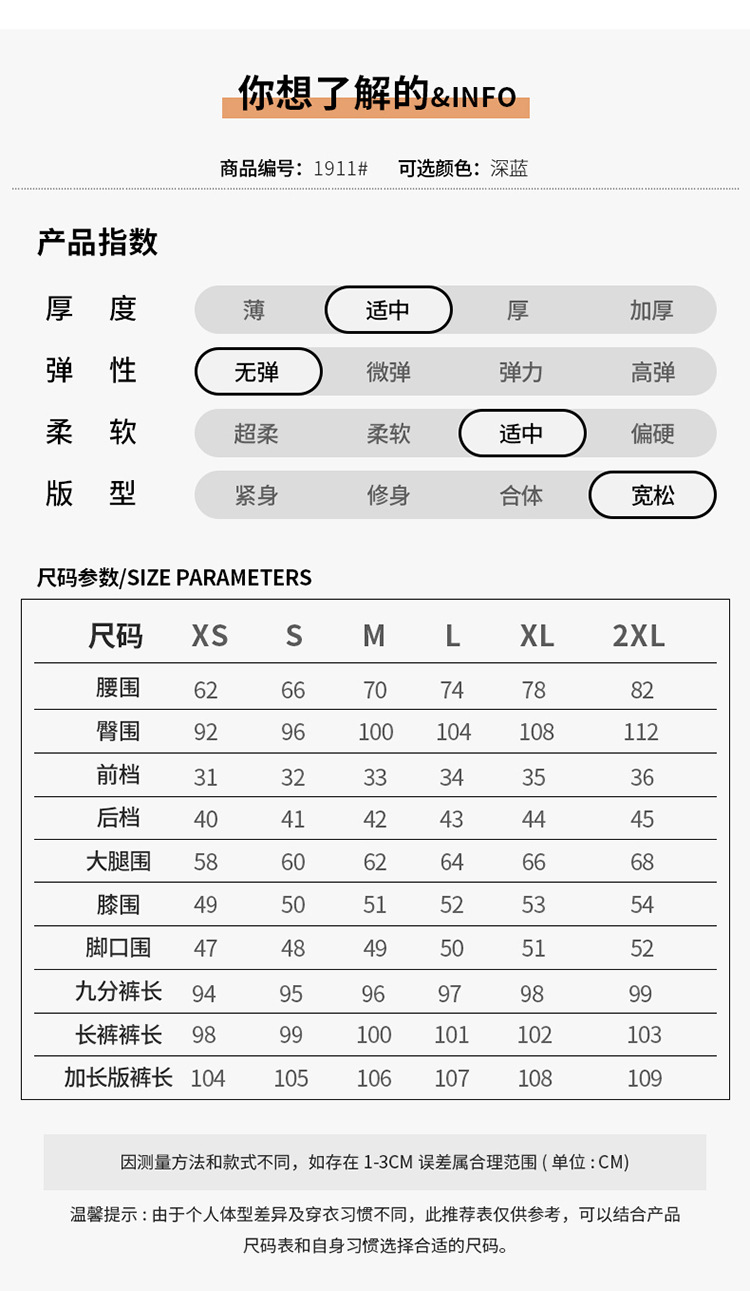 你想了解的&INFO

商品编号：1911#　可选颜色：深蓝

产品指数

厚　度　薄　适中　厚　加厚
弹　性　无弹　微弹　弹力　高弹
柔　软　超柔　柔软　适中　偏硬
版　型　紧身　修身　合体　宽松

尺码参数/SIZE PARAMETERS

| 尺码 | XS | S | M | L | XL | 2XL |
|---|---|---|---|---|---|---|
| 腰围 | 62 | 66 | 70 | 74 | 78 | 82 |
| 臀围 | 92 | 96 | 100 | 104 | 108 | 112 |
| 前档 | 31 | 32 | 33 | 34 | 35 | 36 |
| 后档 | 40 | 41 | 42 | 43 | 44 | 45 |
| 大腿围 | 58 | 60 | 62 | 64 | 66 | 68 |
| 膝围 | 49 | 50 | 51 | 52 | 53 | 54 |
| 脚口围 | 47 | 48 | 49 | 50 | 51 | 52 |
| 九分裤长 | 94 | 95 | 96 | 97 | 98 | 99 |
| 长裤裤长 | 98 | 99 | 100 | 101 | 102 | 103 |
| 加长版裤长 | 104 | 105 | 106 | 107 | 108 | 109 |

因测量方法和款式不同，如存在 1-3CM 误差属合理范围 ( 单位 : CM)

温馨提示 : 由于个人体型差异及穿衣习惯不同，此推荐表仅供参考，可以结合产品尺码表和自身习惯选择合适的尺码。